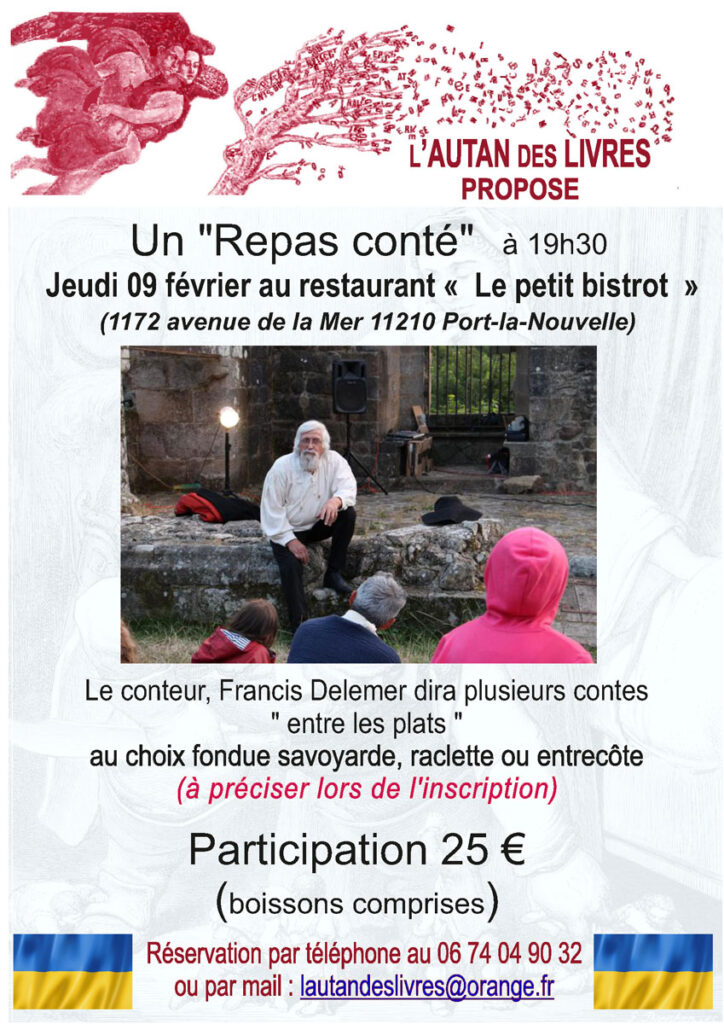 L'AUTAN DES LIVRES
PROPOSE

Un "Repas conté" à 19h30
Jeudi 09 février au restaurant « Le petit bistrot »
(1172 avenue de la Mer 11210 Port-la-Nouvelle)

Le conteur, Francis Delemer dira plusieurs contes
" entre les plats "
au choix fondue savoyarde, raclette ou entrecôte
(à préciser lors de l'inscription)

Participation 25 €
(boissons comprises)

Réservation par téléphone au 06 74 04 90 32
ou par mail : lautandeslivres@orange.fr